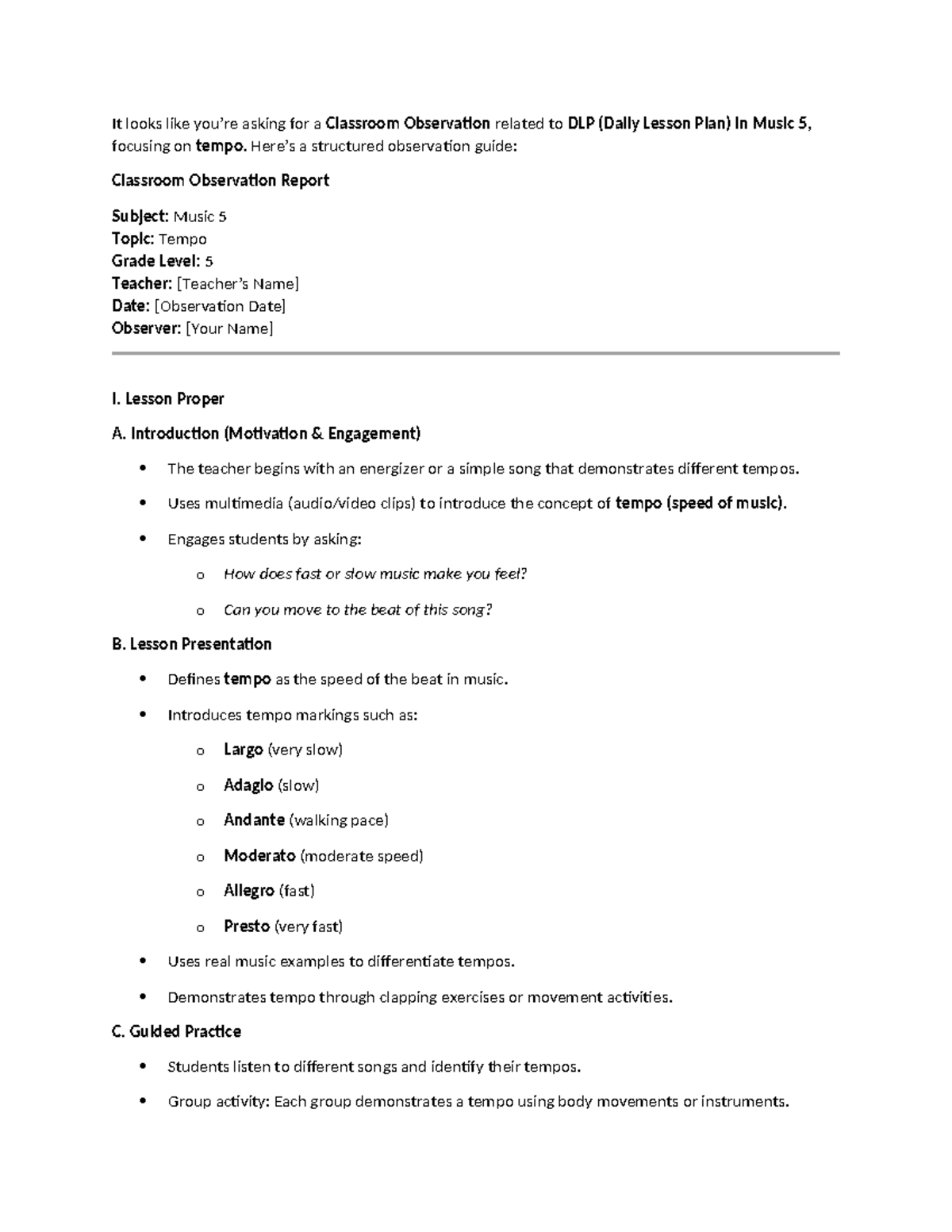 It looks like you're asking for a Classroom Observation related to DLP (Daily Lesson Plan) in Music 5, focusing on tempo. Here's a structured observation guide:

Classroom Observation Report

Subject: Music 5
Topic: Tempo
Grade Level: 5
Teacher: [Teacher's Name]
Date: [Observation Date]
Observer: [Your Name]

I. Lesson Proper

A. Introduction (Motivation & Engagement)

• The teacher begins with an energizer or a simple song that demonstrates different tempos.

• Uses multimedia (audio/video clips) to introduce the concept of tempo (speed of music).

• Engages students by asking:

o How does fast or slow music make you feel?

o Can you move to the beat of this song?

B. Lesson Presentation

• Defines tempo as the speed of the beat in music.

• Introduces tempo markings such as:

o Largo (very slow)

o Adagio (slow)

o Andante (walking pace)

o Moderato (moderate speed)

o Allegro (fast)

o Presto (very fast)

• Uses real music examples to differentiate tempos.

• Demonstrates tempo through clapping exercises or movement activities.

C. Guided Practice

• Students listen to different songs and identify their tempos.

• Group activity: Each group demonstrates a tempo using body movements or instruments.